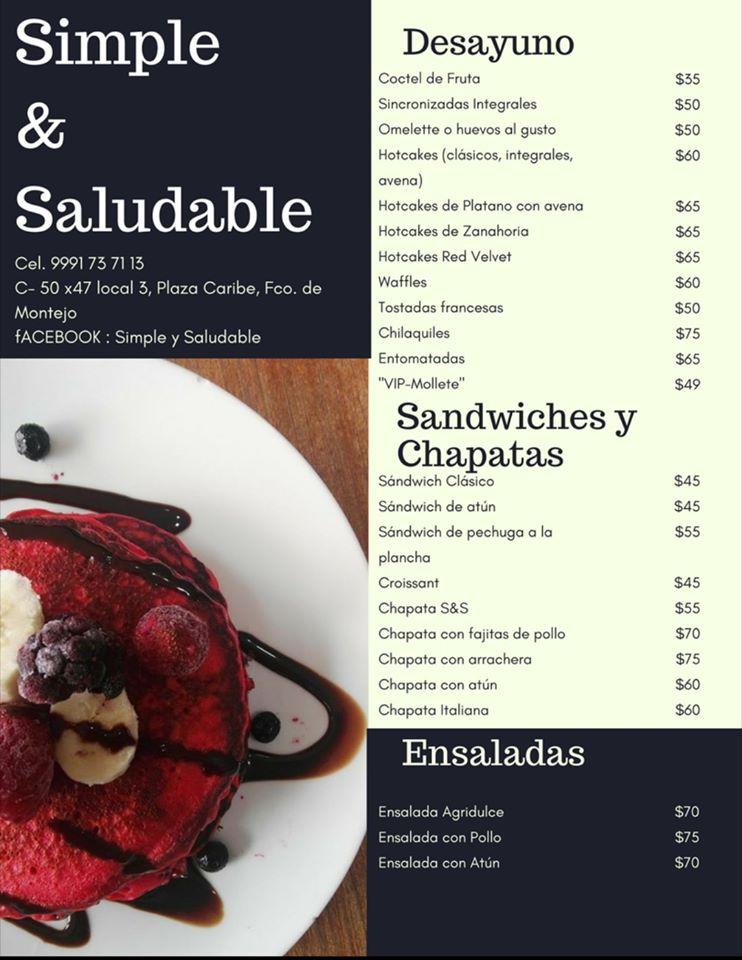 Simple
&
Saludable

Cel. 9991 73 71 13
C- 50 x47 local 3, Plaza Caribe, Fco. de Montejo
fACEBOOK : Simple y Saludable

Desayuno

| | |
|---|---|
| Coctel de Fruta | $35 |
| Sincronizadas Integrales | $50 |
| Omelette o huevos al gusto | $50 |
| Hotcakes (clásicos, integrales, avena) | $60 |
| Hotcakes de Platano con avena | $65 |
| Hotcakes de Zanahoria | $65 |
| Hotcakes Red Velvet | $65 |
| Waffles | $60 |
| Tostadas francesas | $50 |
| Chilaquiles | $75 |
| Entomatadas | $65 |
| "VIP-Mollete" | $49 |

Sandwiches y Chapatas

| | |
|---|---|
| Sándwich Clásico | $45 |
| Sándwich de atún | $45 |
| Sándwich de pechuga a la plancha | $55 |
| Croissant | $45 |
| Chapata S&S | $55 |
| Chapata con fajitas de pollo | $70 |
| Chapata con arrachera | $75 |
| Chapata con atún | $60 |
| Chapata Italiana | $60 |

Ensaladas

| | |
|---|---|
| Ensalada Agridulce | $70 |
| Ensalada con Pollo | $75 |
| Ensalada con Atún | $70 |